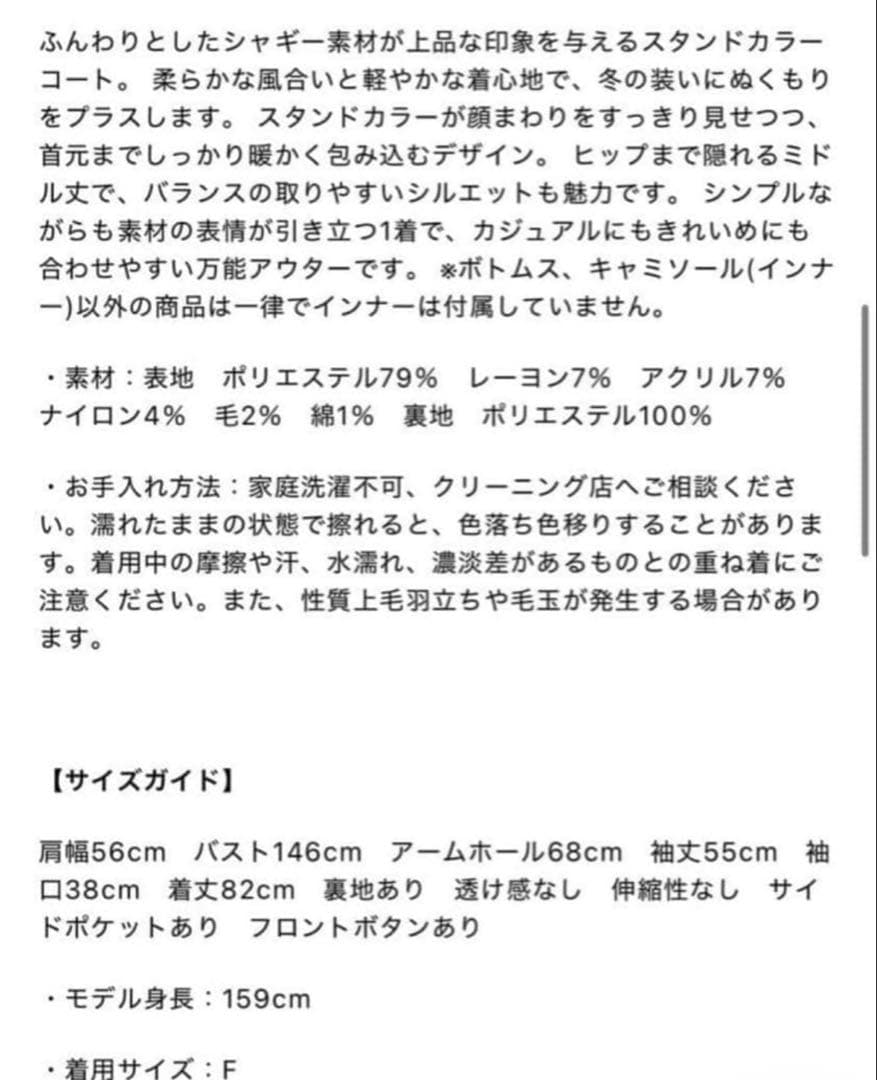 ふんわりとしたシャギー素材が上品な印象を与えるスタンドカラーコート。 柔らかな風合いと軽やかな着心地で、冬の装いにぬくもりをプラスします。 スタンドカラーが顔まわりをすっきり見せつつ、首元までしっかり暖かく包み込むデザイン。 ヒップまで隠れるミドル丈で、バランスの取りやすいシルエットも魅力です。 シンプルながらも素材の表情が引き立つ1着で、カジュアルにもきれいめにも合わせやすい万能アウターです。 ※ボトムス、キャミソール(インナー)以外の商品は一律でインナーは付属していません。

・素材：表地　ポリエステル79%　レーヨン7%　アクリル7%　ナイロン4%　毛2%　綿1%　裏地　ポリエステル100%

・お手入れ方法：家庭洗濯不可、クリーニング店へご相談ください。濡れたままの状態で擦れると、色落ち色移りすることがあります。着用中の摩擦や汗、水濡れ、濃淡差があるものとの重ね着にご注意ください。また、性質上毛羽立ちや毛玉が発生する場合があります。

【サイズガイド】

肩幅56cm　バスト146cm　アームホール68cm　袖丈55cm　袖口38cm　着丈82cm　裏地あり　透け感なし　伸縮性なし　サイドポケットあり　フロントボタンあり

・モデル身長：159cm

・着用サイズ：F